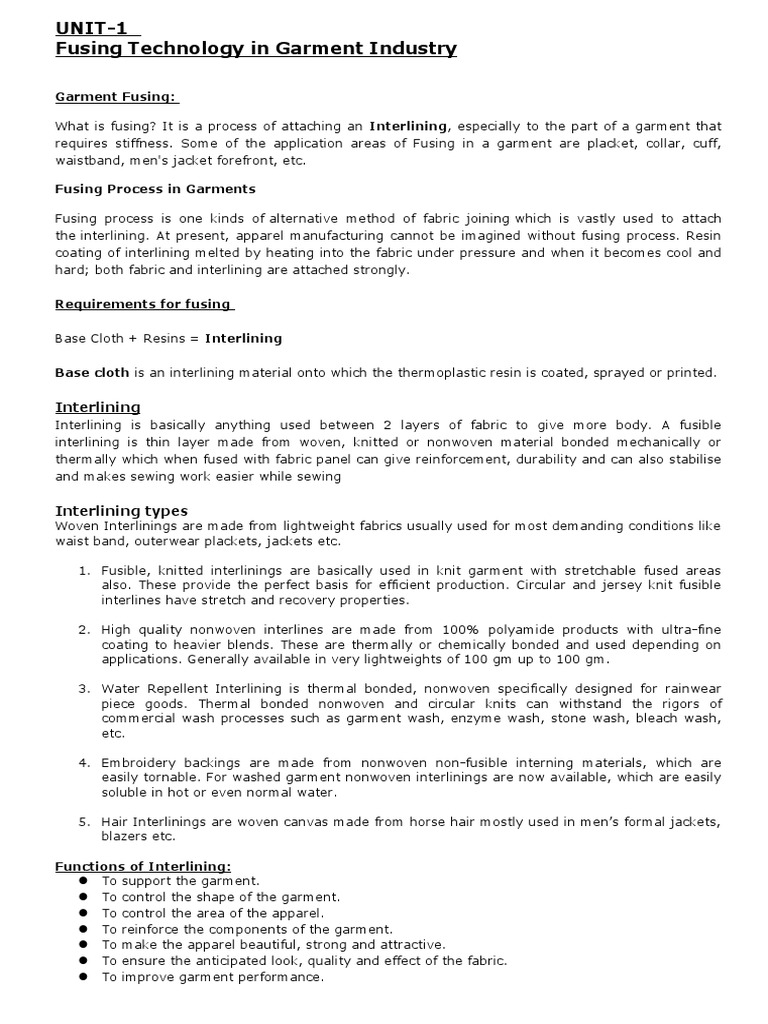 UNIT-1
Fusing Technology in Garment Industry

Garment Fusing:

What is fusing? It is a process of attaching an Interlining, especially to the part of a garment that requires stiffness. Some of the application areas of Fusing in a garment are placket, collar, cuff, waistband, men's jacket forefront, etc.

Fusing Process in Garments

Fusing process is one kinds of alternative method of fabric joining which is vastly used to attach the interlining. At present, apparel manufacturing cannot be imagined without fusing process. Resin coating of interlining melted by heating into the fabric under pressure and when it becomes cool and hard; both fabric and interlining are attached strongly.

Requirements for fusing

Base Cloth + Resins = Interlining

Base cloth is an interlining material onto which the thermoplastic resin is coated, sprayed or printed.

Interlining
Interlining is basically anything used between 2 layers of fabric to give more body. A fusible interlining is thin layer made from woven, knitted or nonwoven material bonded mechanically or thermally which when fused with fabric panel can give reinforcement, durability and can also stabilise and makes sewing work easier while sewing

Interlining types
Woven Interlinings are made from lightweight fabrics usually used for most demanding conditions like waist band, outerwear plackets, jackets etc.

1. Fusible, knitted interlinings are basically used in knit garment with stretchable fused areas also. These provide the perfect basis for efficient production. Circular and jersey knit fusible interlines have stretch and recovery properties.

2. High quality nonwoven interlines are made from 100% polyamide products with ultra-fine coating to heavier blends. These are thermally or chemically bonded and used depending on applications. Generally available in very lightweights of 100 gm up to 100 gm.

3. Water Repellent Interlining is thermal bonded, nonwoven specifically designed for rainwear piece goods. Thermal bonded nonwoven and circular knits can withstand the rigors of commercial wash processes such as garment wash, enzyme wash, stone wash, bleach wash, etc.

4. Embroidery backings are made from nonwoven non-fusible interning materials, which are easily tornable. For washed garment nonwoven interlinings are now available, which are easily soluble in hot or even normal water.

5. Hair Interlinings are woven canvas made from horse hair mostly used in men's formal jackets, blazers etc.

Functions of Interlining:
● To support the garment.
● To control the shape of the garment.
● To control the area of the apparel.
● To reinforce the components of the garment.
● To make the apparel beautiful, strong and attractive.
● To ensure the anticipated look, quality and effect of the fabric.
● To improve garment performance.